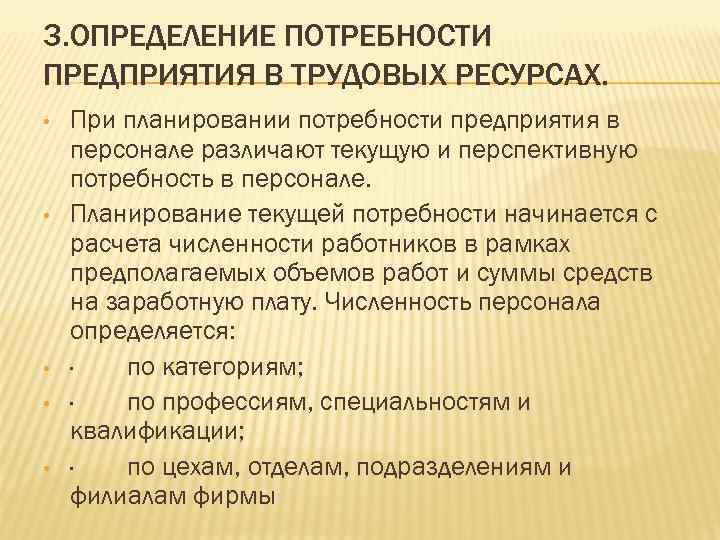 3.ОПРЕДЕЛЕНИЕ ПОТРЕБНОСТИ ПРЕДПРИЯТИЯ В ТРУДОВЫХ РЕСУРСАХ.

• При планировании потребности предприятия в персонале различают текущую и перспективную потребность в персонале.

• Планирование текущей потребности начинается с расчета численности работников в рамках предполагаемых объемов работ и суммы средств на заработную плату. Численность персонала определяется:

• · по категориям;

• · по профессиям, специальностям и квалификации;

• · по цехам, отделам, подразделениям и филиалам фирмы